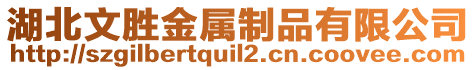 湖北文胜金属制品有限公司
http://szgilbertquil2.cn.coovee.com